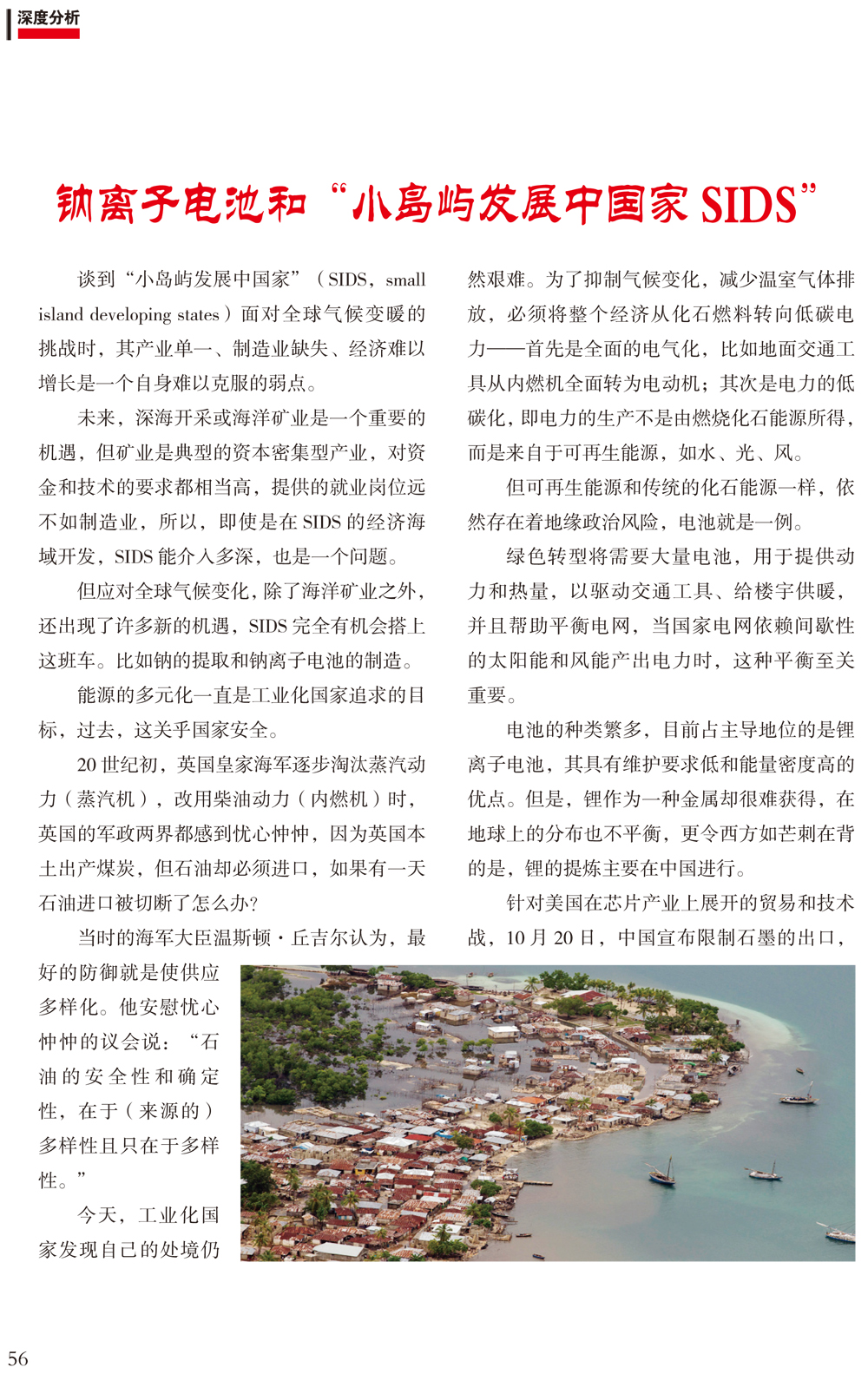 深度分析

钠离子电池和“小岛屿发展中国家 SIDS”

谈到“小岛屿发展中国家”（SIDS，small island developing states）面对全球气候变暖的挑战时，其产业单一、制造业缺失、经济难以增长是一个自身难以克服的弱点。

未来，深海开采或海洋矿业是一个重要的机遇，但矿业是典型的资本密集型产业，对资金和技术的要求都相当高，提供的就业岗位远不如制造业，所以，即使是在 SIDS 的经济海域开发，SIDS 能介入多深，也是一个问题。

但应对全球气候变化，除了海洋矿业之外，还出现了许多新的机遇，SIDS 完全有机会搭上这班车。比如钠的提取和钠离子电池的制造。

能源的多元化一直是工业化国家追求的目标，过去，这关乎国家安全。

20 世纪初，英国皇家海军逐步淘汰蒸汽动力（蒸汽机），改用柴油动力（内燃机）时，英国的军政两界都感到忧心忡忡，因为英国本土出产煤炭，但石油却必须进口，如果有一天石油进口被切断了怎么办？

当时的海军大臣温斯顿·丘吉尔认为，最好的防御就是使供应多样化。他安慰忧心忡忡的议会说：“石油的安全性和确定性，在于（来源的）多样性且只在于多样性。”

今天，工业化国家发现自己的处境仍然艰难。为了抑制气候变化，减少温室气体排放，必须将整个经济从化石燃料转向低碳电力——首先是全面的电气化，比如地面交通工具从内燃机全面转为电动机；其次是电力的低碳化，即电力的生产不是由燃烧化石能源所得，而是来自于可再生能源，如水、光、风。

但可再生能源和传统的化石能源一样，依然存在着地缘政治风险，电池就是一例。

绿色转型将需要大量电池，用于提供动力和热量，以驱动交通工具、给楼宇供暖，并且帮助平衡电网，当国家电网依赖间歇性的太阳能和风能产出电力时，这种平衡至关重要。

电池的种类繁多，目前占主导地位的是锂离子电池，其具有维护要求低和能量密度高的优点。但是，锂作为一种金属却很难获得，在地球上的分布也不平衡，更令西方如芒刺在背的是，锂的提炼主要在中国进行。

针对美国在芯片产业上展开的贸易和技术战，10 月 20 日，中国宣布限制石墨的出口，

56